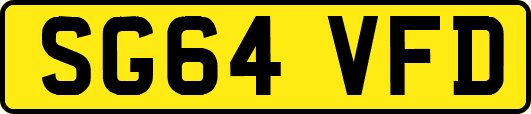 SG64 VFD